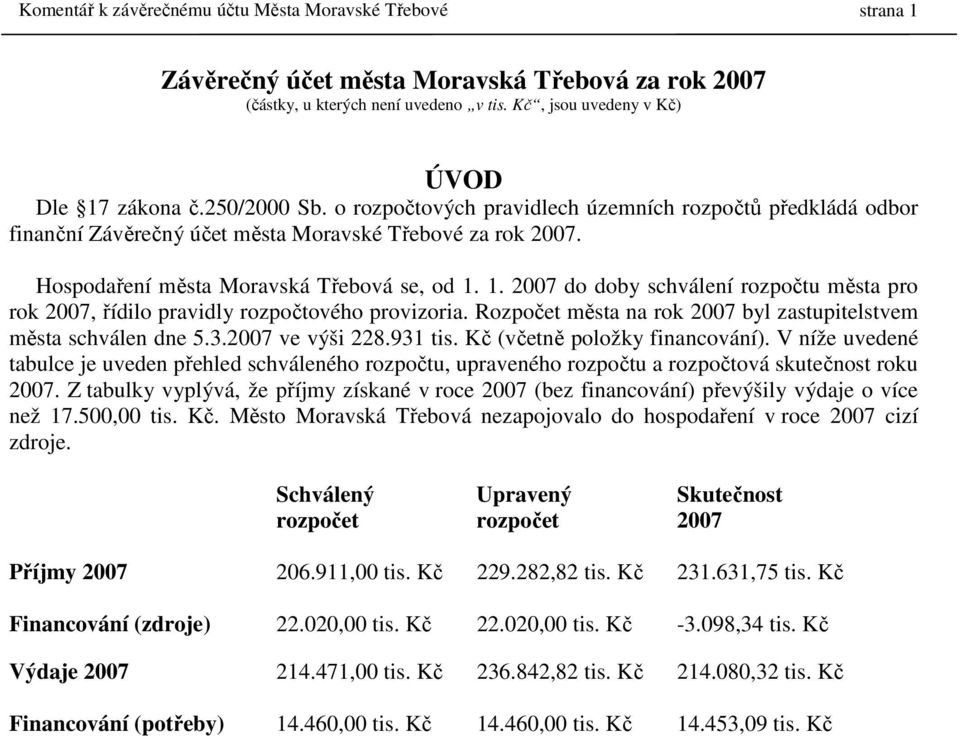 Komentář k závěrečnému účtu Města Moravské Třebové strana 1

Závěrečný účet města Moravská Třebová za rok 2007
(částky, u kterých není uvedeno „v tis. Kč“, jsou uvedeny v Kč)

ÚVOD

Dle §17 zákona č.250/2000 Sb. o rozpočtových pravidlech územních rozpočtů předkládá odbor finanční Závěrečný účet města Moravské Třebové za rok 2007.

Hospodaření města Moravská Třebová se, od 1. 1. 2007 do doby schválení rozpočtu města pro rok 2007, řídilo pravidly rozpočtového provizoria. Rozpočet města na rok 2007 byl zastupitelstvem města schválen dne 5.3.2007 ve výši 228.931 tis. Kč (včetně položky financování). V níže uvedené tabulce je uveden přehled schváleného rozpočtu, upraveného rozpočtu a rozpočtová skutečnost roku 2007. Z tabulky vyplývá, že příjmy získané v roce 2007 (bez financování) převýšily výdaje o více než 17.500,00 tis. Kč. Město Moravská Třebová nezapojovalo do hospodaření v roce 2007 cizí zdroje.

| | Schválený rozpočet | Upravený rozpočet | Skutečnost 2007 |
|---|---|---|---|
| Příjmy 2007 | 206.911,00 tis. Kč | 229.282,82 tis. Kč | 231.631,75 tis. Kč |
| Financování (zdroje) | 22.020,00 tis. Kč | 22.020,00 tis. Kč | -3.098,34 tis. Kč |
| Výdaje 2007 | 214.471,00 tis. Kč | 236.842,82 tis. Kč | 214.080,32 tis. Kč |
| Financování (potřeby) | 14.460,00 tis. Kč | 14.460,00 tis. Kč | 14.453,09 tis. Kč |